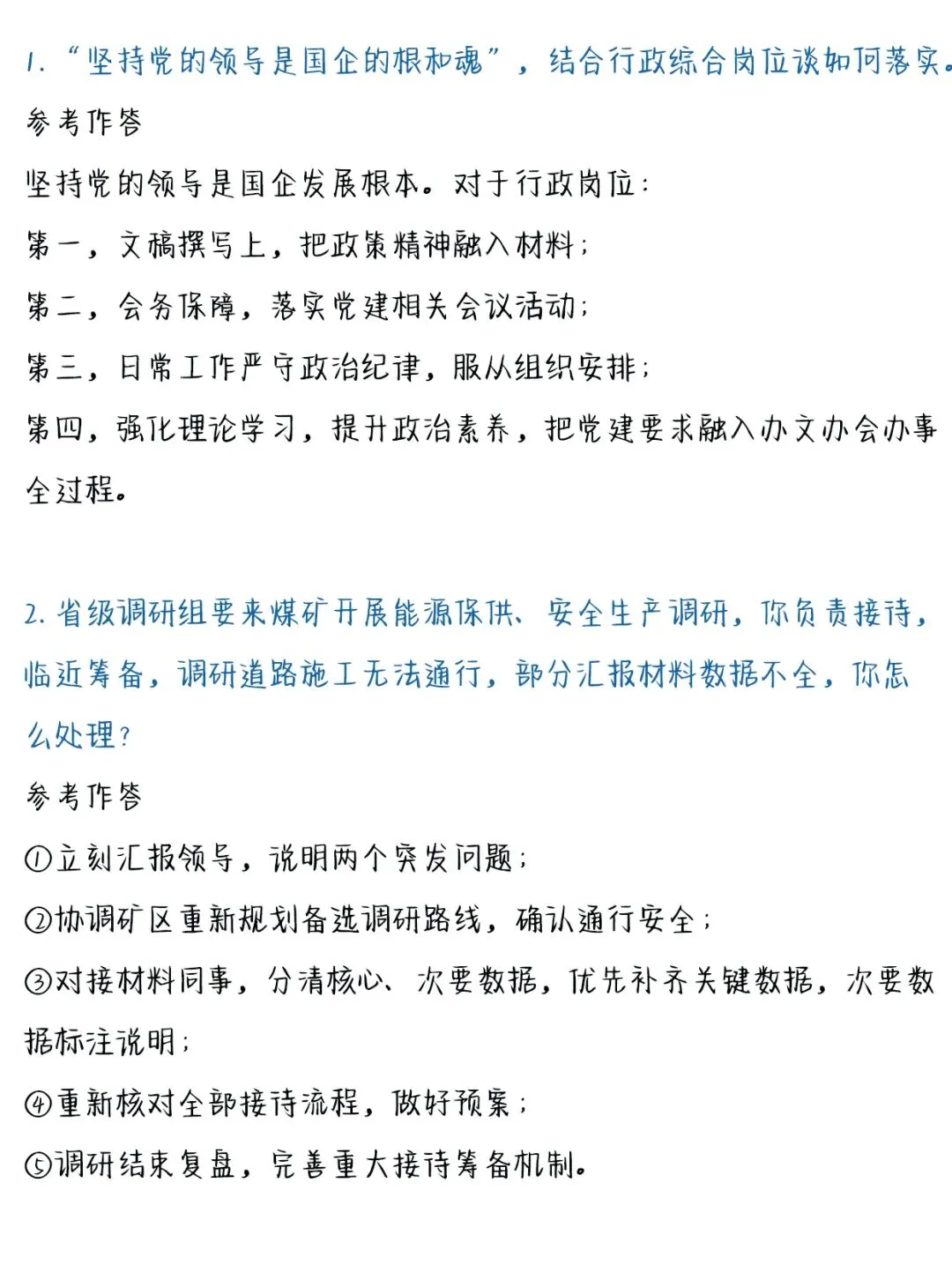 1. “坚持党的领导是国企的根和魂”，结合行政综合岗位谈如何落实。

参考作答

坚持党的领导是国企发展根本。对于行政岗位：

第一，文稿撰写上，把政策精神融入材料；

第二，会务保障，落实党建相关会议活动；

第三，日常工作严守政治纪律，服从组织安排；

第四，强化理论学习，提升政治素养，把党建要求融入办文办会办事全过程。

2. 省级调研组要来煤矿开展能源保供、安全生产调研，你负责接待，临近筹备，调研道路施工无法通行，部分汇报材料数据不全，你怎么处理？

参考作答

①立刻汇报领导，说明两个突发问题；

②协调矿区重新规划备选调研路线，确认通行安全；

③对接材料同事，分清核心、次要数据，优先补齐关键数据，次要数据标注说明；

④重新核对全部接待流程，做好预案；

⑤调研结束复盘，完善重大接待筹备机制。